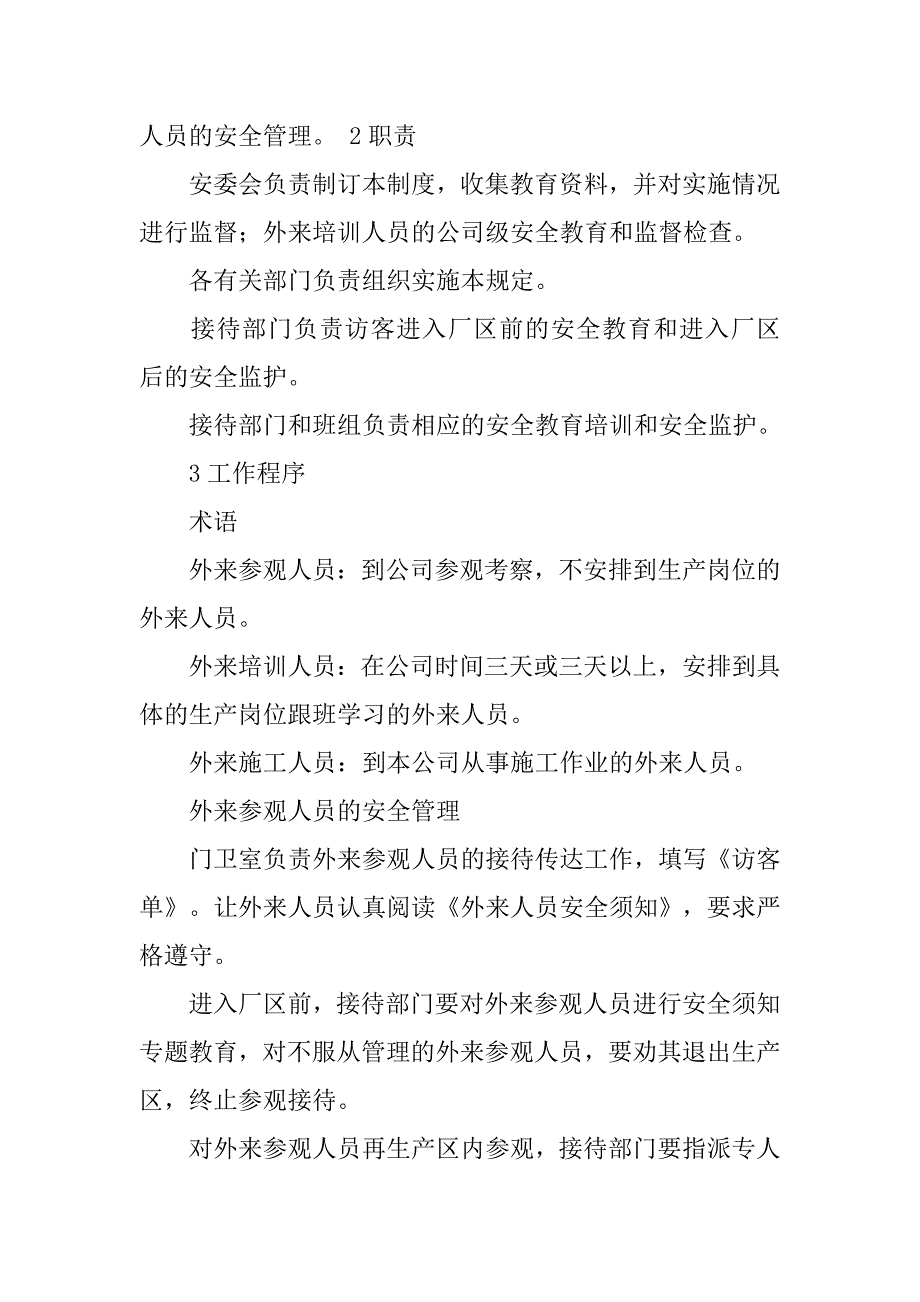 人员的安全管理。 2 职责

安委会负责制订本制度，收集教育资料，并对实施情况进行监督；外来培训人员的公司级安全教育和监督检查。

各有关部门负责组织实施本规定。

接待部门负责访客进入厂区前的安全教育和进入厂区后的安全监护。

接待部门和班组负责相应的安全教育培训和安全监护。

3 工作程序

术语

外来参观人员：到公司参观考察，不安排到生产岗位的外来人员。

外来培训人员：在公司时间三天或三天以上，安排到具体的生产岗位跟班学习的外来人员。

外来施工人员：到本公司从事施工作业的外来人员。

外来参观人员的安全管理

门卫室负责外来参观人员的接待传达工作，填写《访客单》。让外来人员认真阅读《外来人员安全须知》，要求严格遵守。

进入厂区前，接待部门要对外来参观人员进行安全须知专题教育，对不服从管理的外来参观人员，要劝其退出生产区，终止参观接待。

对外来参观人员再生产区内参观，接待部门要指派专人